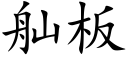 舢板